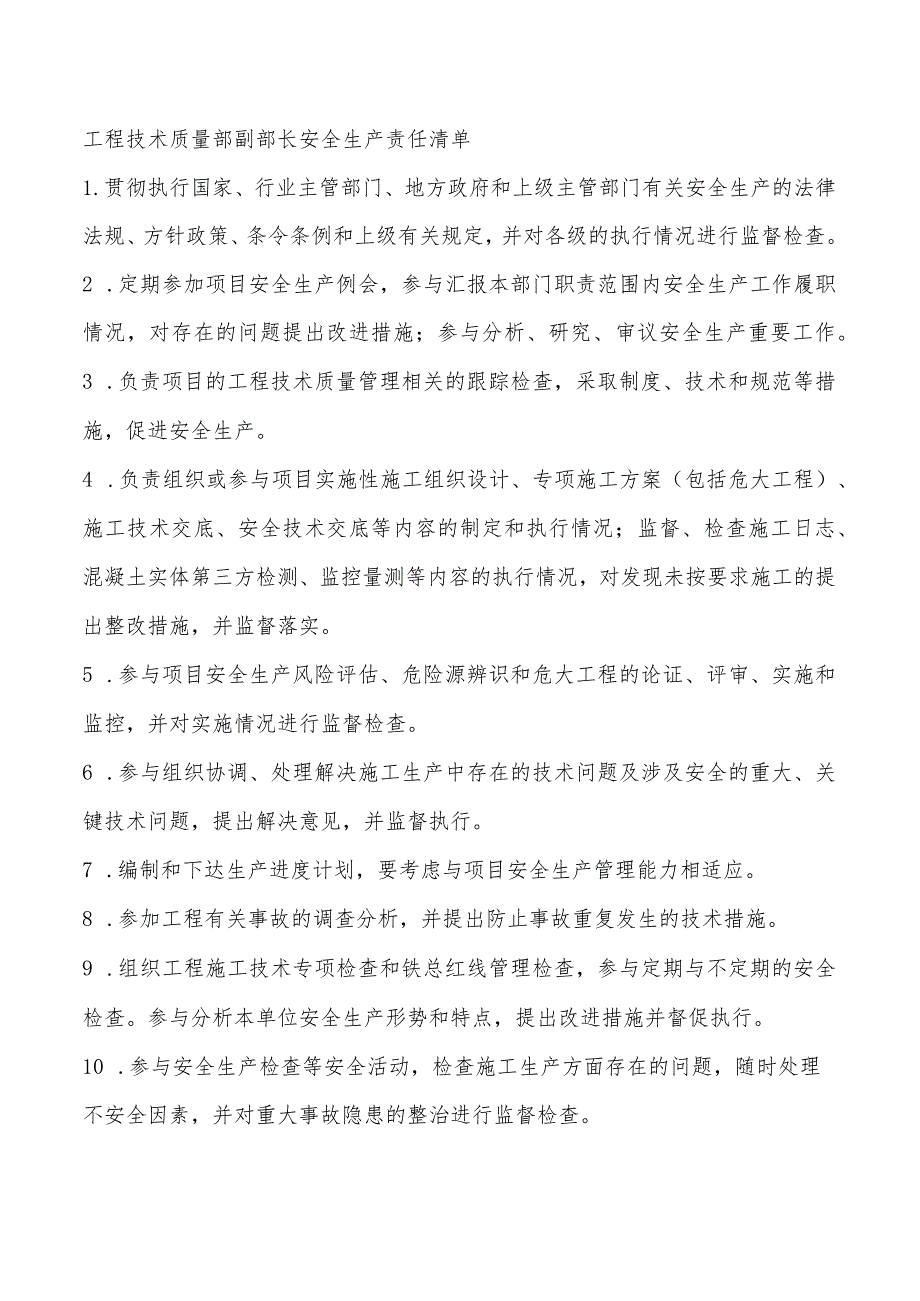 工程技术质量部副部长安全生产责任清单

1.贯彻执行国家、行业主管部门、地方政府和上级主管部门有关安全生产的法律法规、方针政策、条令条例和上级有关规定，并对各级的执行情况进行监督检查。

2．定期参加项目安全生产例会，参与汇报本部门职责范围内安全生产工作履职情况，对存在的问题提出改进措施；参与分析、研究、审议安全生产重要工作。

3．负责项目的工程技术质量管理相关的跟踪检查，采取制度、技术和规范等措施，促进安全生产。

4．负责组织或参与项目实施性施工组织设计、专项施工方案（包括危大工程）、施工技术交底、安全技术交底等内容的制定和执行情况；监督、检查施工日志、混凝土实体第三方检测、监控量测等内容的执行情况，对发现未按要求施工的提出整改措施，并监督落实。

5．参与项目安全生产风险评估、危险源辨识和危大工程的论证、评审、实施和监控，并对实施情况进行监督检查。

6．参与组织协调、处理解决施工生产中存在的技术问题及涉及安全的重大、关键技术问题，提出解决意见，并监督执行。

7．编制和下达生产进度计划，要考虑与项目安全生产管理能力相适应。

8．参加工程有关事故的调查分析，并提出防止事故重复发生的技术措施。

9．组织工程施工技术专项检查和铁总红线管理检查，参与定期与不定期的安全检查。参与分析本单位安全生产形势和特点，提出改进措施并督促执行。

10．参与安全生产检查等安全活动，检查施工生产方面存在的问题，随时处理不安全因素，并对重大事故隐患的整治进行监督检查。